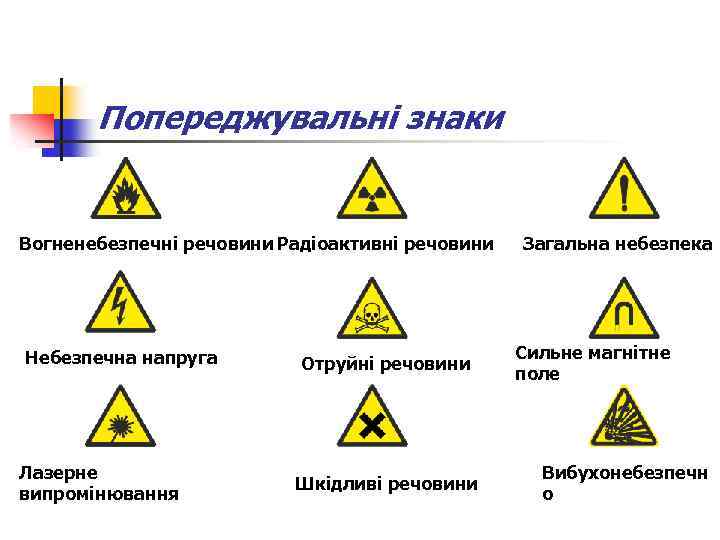 Попереджувальні знаки

Вогненебезпечні речовини

Радіоактивні речовини

Загальна небезпека

Небезпечна напруга

Отруйні речовини

Сильне магнітне поле

Лазерне випромінювання

Шкідливі речовини

Вибухонебезпечно